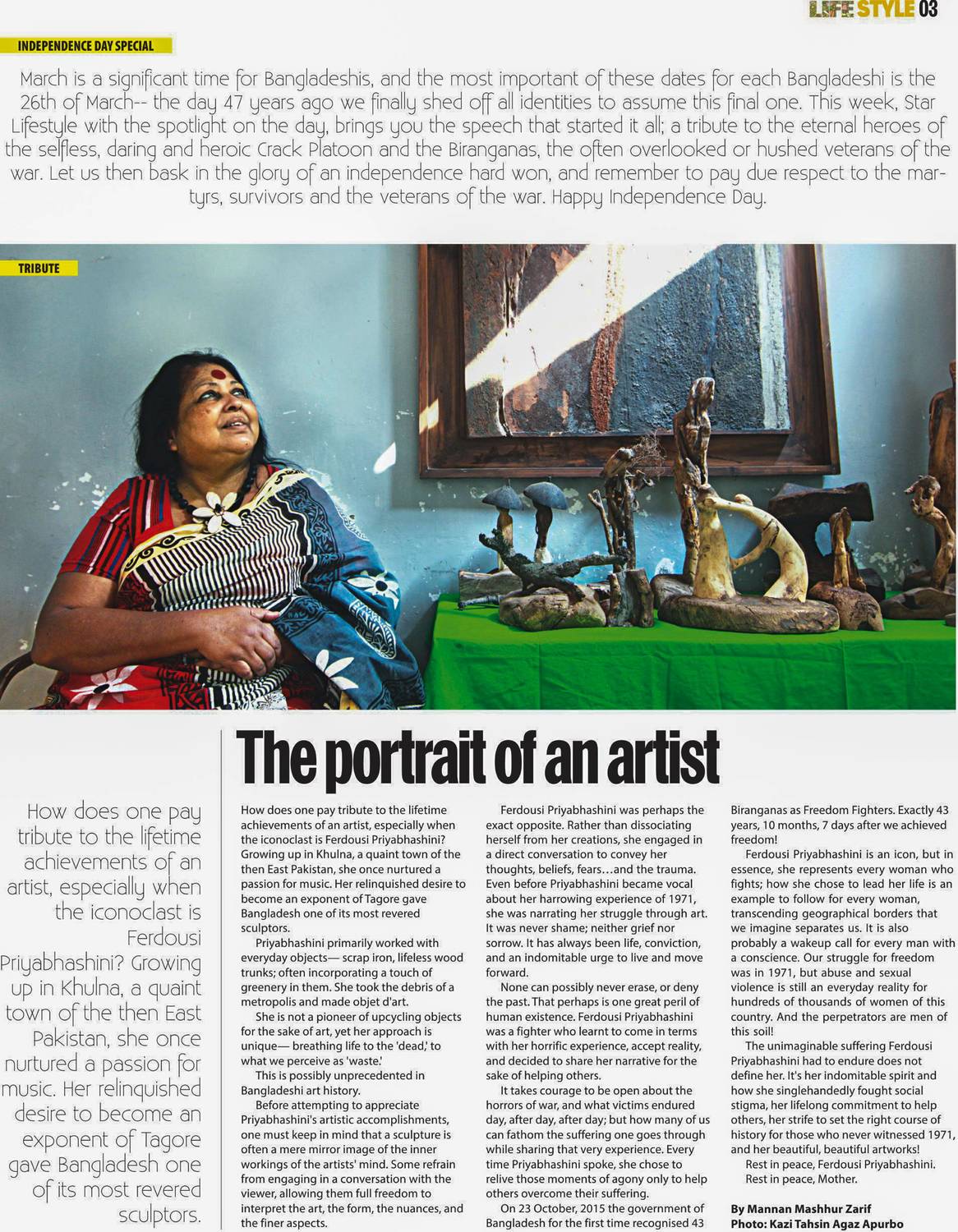 LIFE STYLE 03

INDEPENDENCE DAY SPECIAL

March is a significant time for Bangladeshis, and the most important of these dates for each Bangladeshi is the 26th of March-- the day 47 years ago we finally shed off all identities to assume this final one. This week, Star Lifestyle with the spotlight on the day, brings you the speech that started it all; a tribute to the eternal heroes of the selfless, daring and heroic Crack Platoon and the Biranganas, the often overlooked or hushed veterans of the war. Let us then bask in the glory of an independence hard won, and remember to pay due respect to the martyrs, survivors and the veterans of the war. Happy Independence Day.

TRIBUTE

The portrait of an artist

How does one pay tribute to the lifetime achievements of an artist, especially when the iconoclast is Ferdousi Priyabhashini? Growing up in Khulna, a quaint town of the then East Pakistan, she once nurtured a passion for music. Her relinquished desire to become an exponent of Tagore gave Bangladesh one of its most revered sculptors.

How does one pay tribute to the lifetime achievements of an artist, especially when the iconoclast is Ferdousi Priyabhashini? Growing up in Khulna, a quaint town of the then East Pakistan, she once nurtured a passion for music. Her relinquished desire to become an exponent of Tagore gave Bangladesh one of its most revered sculptors.

Priyabhashini primarily worked with everyday objects— scrap iron, lifeless wood trunks; often incorporating a touch of greenery in them. She took the debris of a metropolis and made objet d'art.

She is not a pioneer of upcycling objects for the sake of art, yet her approach is unique— breathing life to the 'dead,' to what we perceive as 'waste.'

This is possibly unprecedented in Bangladeshi art history.

Before attempting to appreciate Priyabhashini's artistic accomplishments, one must keep in mind that a sculpture is often a mere mirror image of the inner workings of the artists' mind. Some refrain from engaging in a conversation with the viewer, allowing them full freedom to interpret the art, the form, the nuances, and the finer aspects.

Ferdousi Priyabhashini was perhaps the exact opposite. Rather than dissociating herself from her creations, she engaged in a direct conversation to convey her thoughts, beliefs, fears…and the trauma. Even before Priyabhashini became vocal about her harrowing experience of 1971, she was narrating her struggle through art. It was never shame; neither grief nor sorrow. It has always been life, conviction, and an indomitable urge to live and move forward.

None can possibly never erase, or deny the past. That perhaps is one great peril of human existence. Ferdousi Priyabhashini was a fighter who learnt to come in terms with her horrific experience, accept reality, and decided to share her narrative for the sake of helping others.

It takes courage to be open about the horrors of war, and what victims endured day, after day, after day; but how many of us can fathom the suffering one goes through while sharing that very experience. Every time Priyabhashini spoke, she chose to relive those moments of agony only to help others overcome their suffering.

On 23 October, 2015 the government of Bangladesh for the first time recognised 43 Biranganas as Freedom Fighters. Exactly 43 years, 10 months, 7 days after we achieved freedom!

Ferdousi Priyabhashini is an icon, but in essence, she represents every woman who fights; how she chose to lead her life is an example to follow for every woman, transcending geographical borders that we imagine separates us. It is also probably a wakeup call for every man with a conscience. Our struggle for freedom was in 1971, but abuse and sexual violence is still an everyday reality for hundreds of thousands of women of this country. And the perpetrators are men of this soil!

The unimaginable suffering Ferdousi Priyabhashini had to endure does not define her. It's her indomitable spirit and how she singlehandedly fought social stigma, her lifelong commitment to help others, her strife to set the right course of history for those who never witnessed 1971, and her beautiful, beautiful artworks!

Rest in peace, Ferdousi Priyabhashini. Rest in peace, Mother.

By Mannan Mashhur Zarif
Photo: Kazi Tahsin Agaz Apurbo